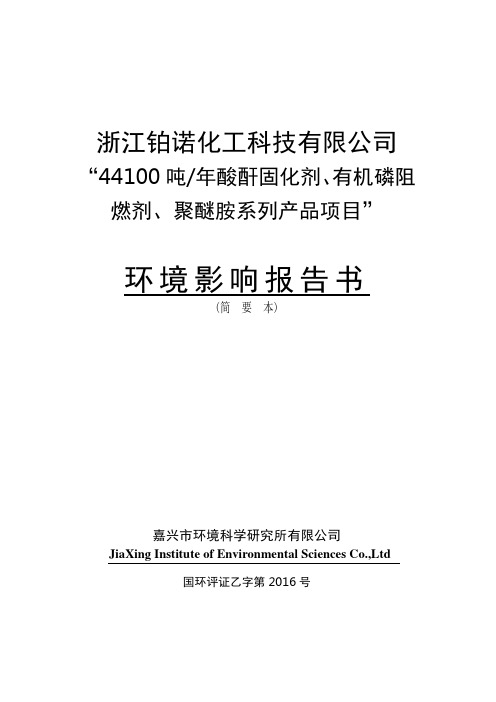 浙江铂诺化工科技有限公司
“44100 吨/年酸酐固化剂、有机磷阻燃剂、聚醚胺系列产品项目”

环境影响报告书
（简　要　本）

嘉兴市环境科学研究所有限公司
JiaXing Institute of Environmental Sciences Co.,Ltd

国环评证乙字第 2016 号